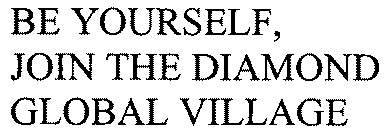 BE YOURSELF, JOIN THE DIAMOND GLOBAL VILLAGE